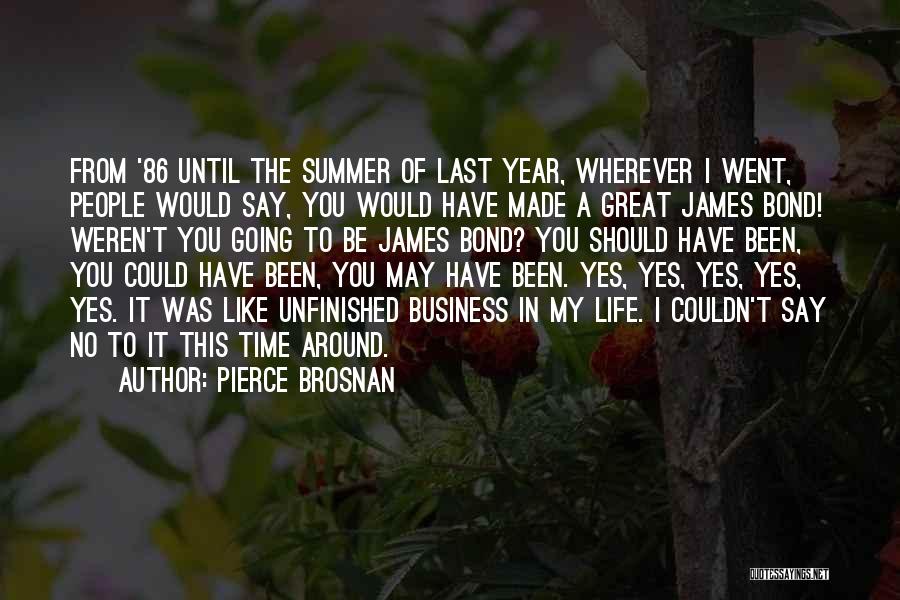 FROM '86 UNTIL THE SUMMER OF LAST YEAR, WHEREVER I WENT, PEOPLE WOULD SAY, YOU WOULD HAVE MADE A GREAT JAMES BOND! WEREN'T YOU GOING TO BE JAMES BOND? YOU SHOULD HAVE BEEN, YOU COULD HAVE BEEN, YOU MAY HAVE BEEN. YES, YES, YES, YES, YES. IT WAS LIKE UNFINISHED BUSINESS IN MY LIFE. I COULDN'T SAY NO TO IT THIS TIME AROUND.

AUTHOR: PIERCE BROSNAN

QUOTESSAYINGS.NET